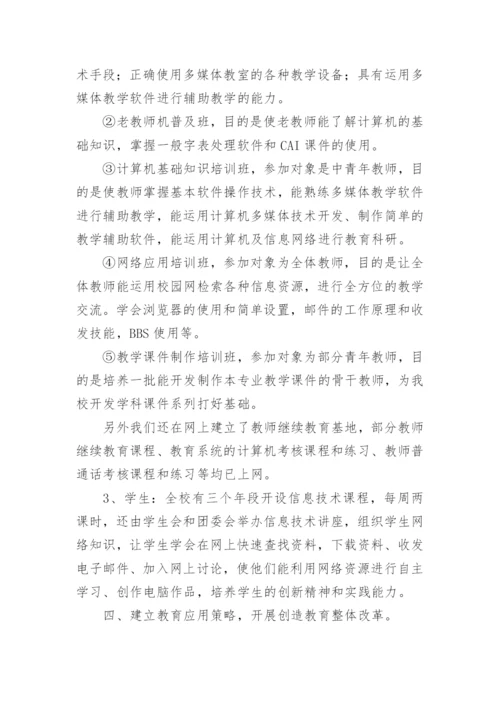 术手段；正确使用多媒体教室的各种教学设备；具有运用多媒体教学软件进行辅助教学的能力。

②老教师机普及班，目的是使老教师能了解计算机的基础知识，掌握一般字表处理软件和 CAI 课件的使用。

③计算机基础知识培训班，参加对象是中青年教师，目的是使教师掌握基本软件操作技术，能熟练多媒体教学软件进行辅助教学，能运用计算机多媒体技术开发、制作简单的教学辅助软件，能运用计算机及信息网络进行教育科研。

④网络应用培训班，参加对象为全体教师，目的是让全体教师能运用校园网检索各种信息资源，进行全方位的教学交流。学会浏览器的使用和简单设置，邮件的工作原理和收发技能，BBS 使用等。

⑤教学课件制作培训班，参加对象为部分青年教师，目的是培养一批能开发制作本专业教学课件的骨干教师，为我校开发学科课件系列打好基础。

另外我们还在网上建立了教师继续教育基地，部分教师继续教育课程、教育系统的计算机考核课程和练习、教师普通话考核课程和练习等均已上网。

3、学生：全校有三个年段开设信息技术课程，每周两课时，还由学生会和团委会举办信息技术讲座，组织学生网络知识，让学生学会在网上快速查找资料，下载资料、收发电子邮件、加入网上讨论，使他们能利用网络资源进行自主学习、创作电脑作品，培养学生的创新精神和实践能力。

四、建立教育应用策略，开展创造教育整体改革。